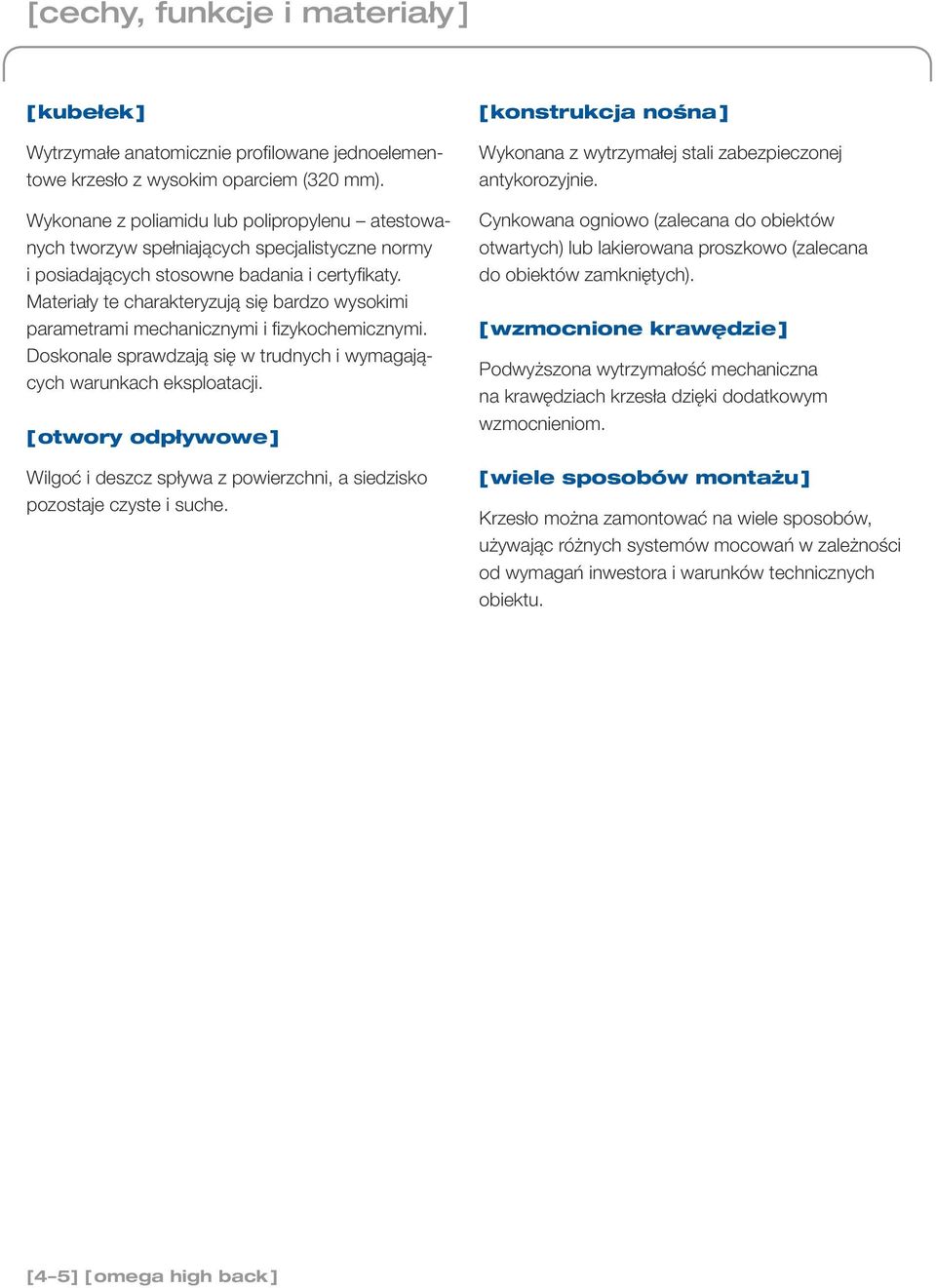 [cechy, funkcje i materiały]

[kubełek]

Wytrzymałe anatomicznie profilowane jednoelementowe krzesło z wysokim oparciem (320 mm).

Wykonane z poliamidu lub polipropylenu – atestowanych tworzyw spełniających specjalistyczne normy i posiadających stosowne badania i certyfikaty. Materiały te charakteryzują się bardzo wysokimi parametrami mechanicznymi i fizykochemicznymi. Doskonale sprawdzają się w trudnych i wymagających warunkach eksploatacji.

[otwory odpływowe]

Wilgoć i deszcz spływa z powierzchni, a siedzisko pozostaje czyste i suche.

[konstrukcja nośna]

Wykonana z wytrzymałej stali zabezpieczonej antykorozyjnie.

Cynkowana ogniowo (zalecana do obiektów otwartych) lub lakierowana proszkowo (zalecana do obiektów zamkniętych).

[wzmocnione krawędzie]

Podwyższona wytrzymałość mechaniczna na krawędziach krzesła dzięki dodatkowym wzmocnieniom.

[wiele sposobów montażu]

Krzesło można zamontować na wiele sposobów, używając różnych systemów mocowań w zależności od wymagań inwestora i warunków technicznych obiektu.

[4–5] [omega high back]